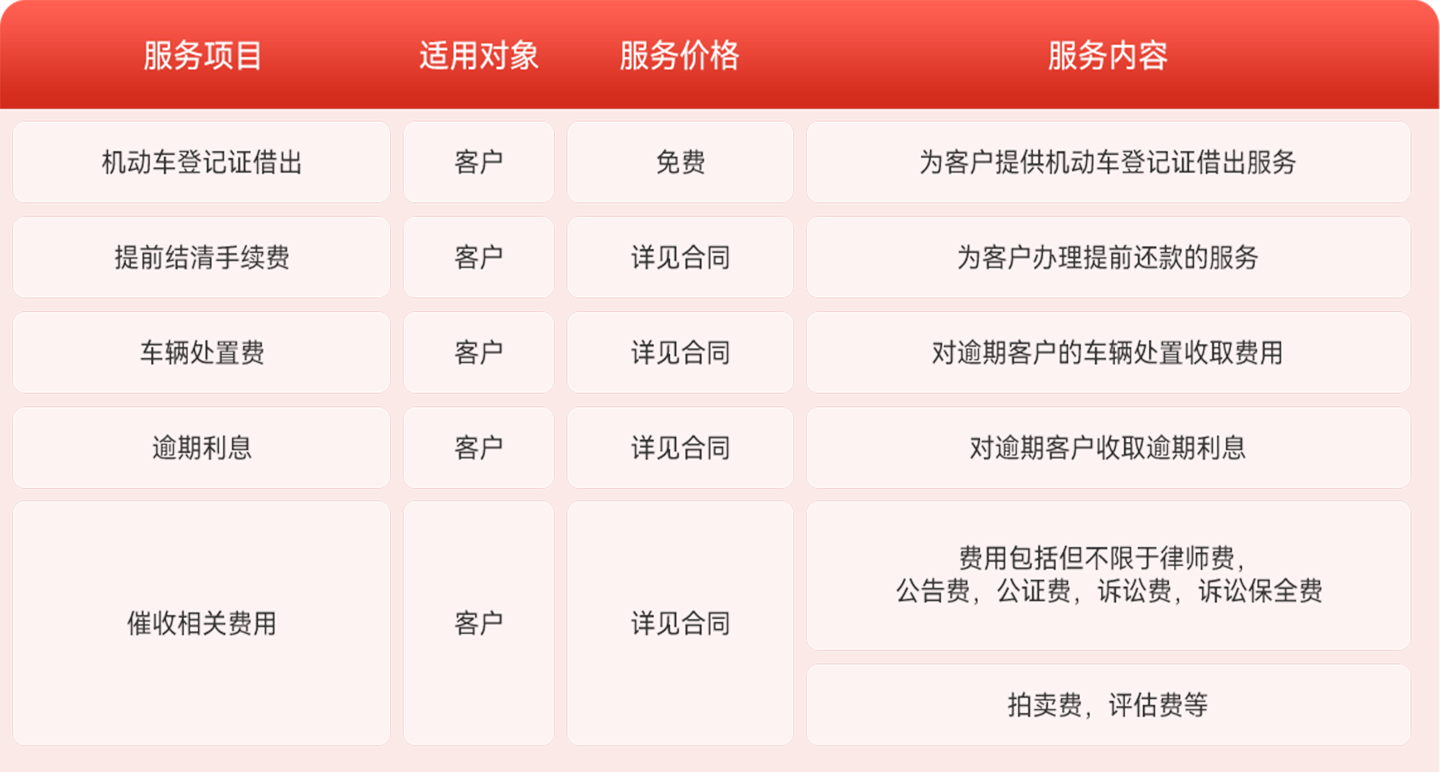 | 服务项目 | 适用对象 | 服务价格 | 服务内容 |
|---|---|---|---|
| 机动车登记证借出 | 客户 | 免费 | 为客户提供机动车登记证借出服务 |
| 提前结清手续费 | 客户 | 详见合同 | 为客户办理提前还款的服务 |
| 车辆处置费 | 客户 | 详见合同 | 对逾期客户的车辆处置收取费用 |
| 逾期利息 | 客户 | 详见合同 | 对逾期客户收取逾期利息 |
| 催收相关费用 | 客户 | 详见合同 | 费用包括但不限于律师费，公告费，公证费，诉讼费，诉讼保全费 |
| | | | 拍卖费，评估费等 |